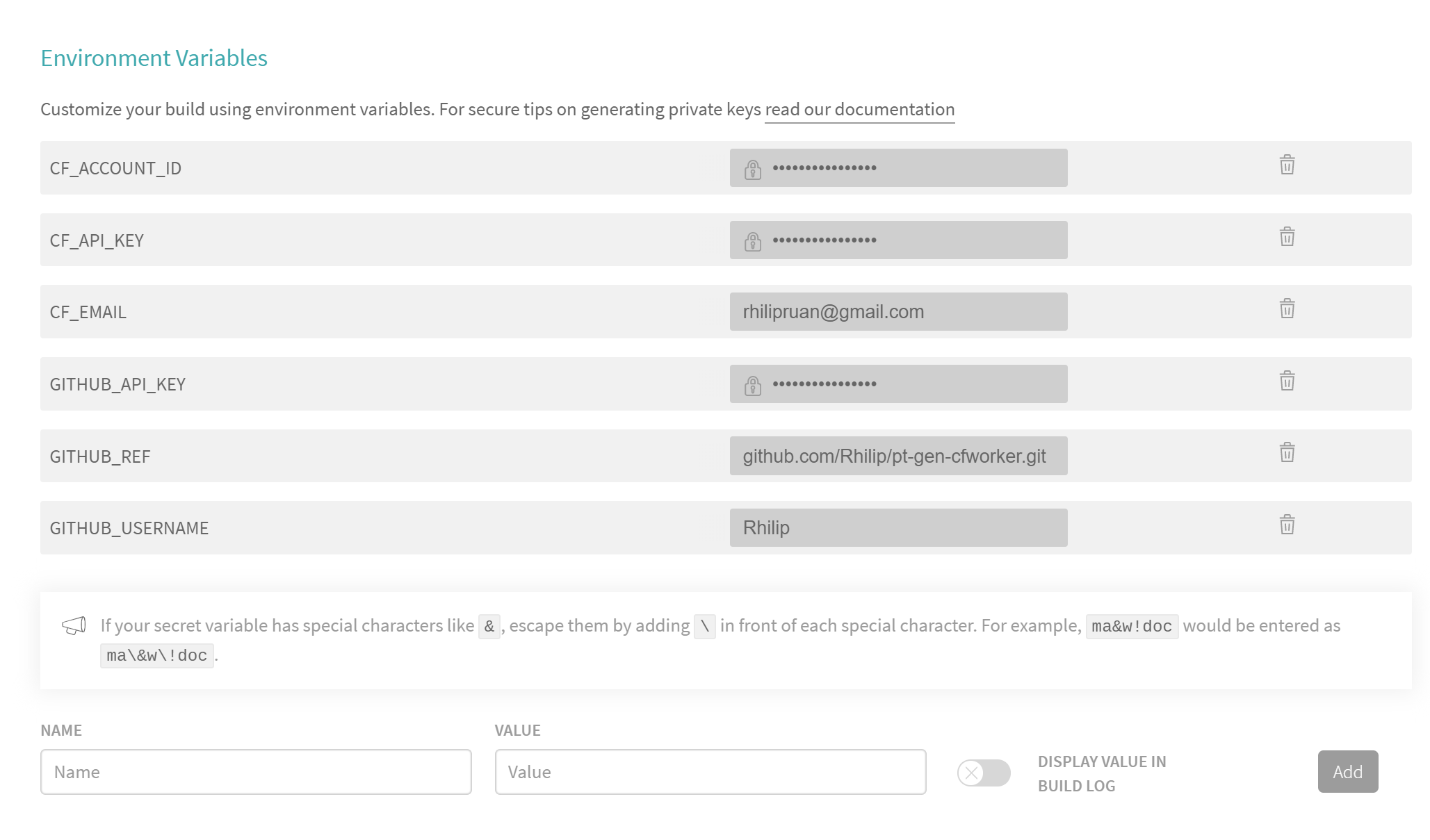 Environment Variables

Customize your build using environment variables. For secure tips on generating private keys read our documentation

CF_ACCOUNT_ID ••••••••••••••••

CF_API_KEY ••••••••••••••••

CF_EMAIL rhilipruan@gmail.com

GITHUB_API_KEY ••••••••••••••••

GITHUB_REF github.com/Rhilip/pt-gen-cfworker.git

GITHUB_USERNAME Rhilip

If your secret variable has special characters like &, escape them by adding \ in front of each special character. For example, ma&w!doc would be entered as ma\&w\!doc.

NAME
Name

VALUE
Value

DISPLAY VALUE IN BUILD LOG

Add